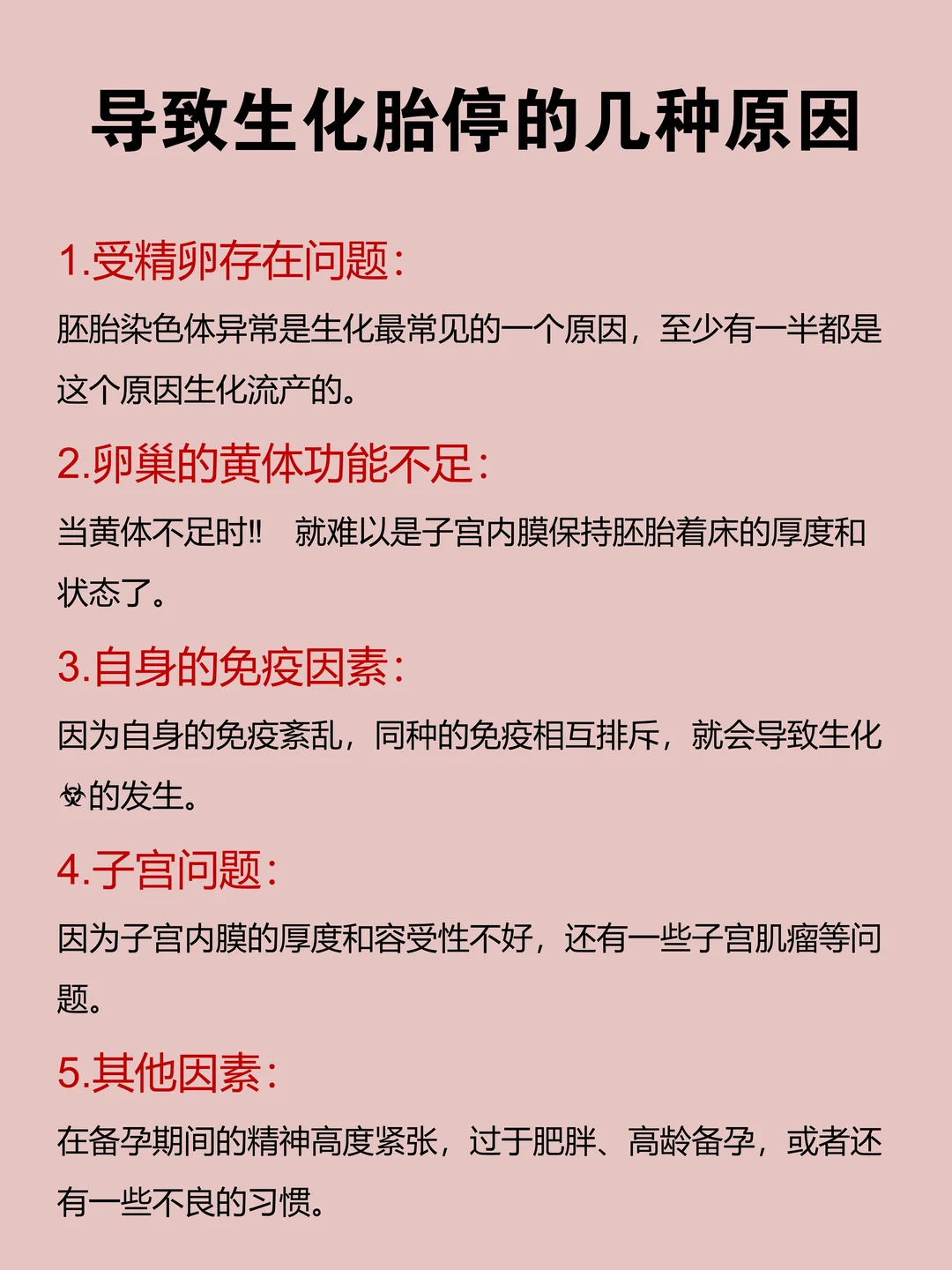 导致生化胎停的几种原因

1.受精卵存在问题:

胚胎染色体异常是生化最常见的一个原因，至少有一半都是这个原因生化流产的。

2.卵巢的黄体功能不足:

当黄体不足时!! 就难以是子宫内膜保持胚胎着床的厚度和状态了。

3.自身的免疫因素:

因为自身的免疫紊乱，同种的免疫相互排斥，就会导致生化☣的发生。

4.子宫问题:

因为子宫内膜的厚度和容受性不好，还有一些子宫肌瘤等问题。

5.其他因素:

在备孕期间的精神高度紧张，过于肥胖、高龄备孕，或者还有一些不良的习惯。